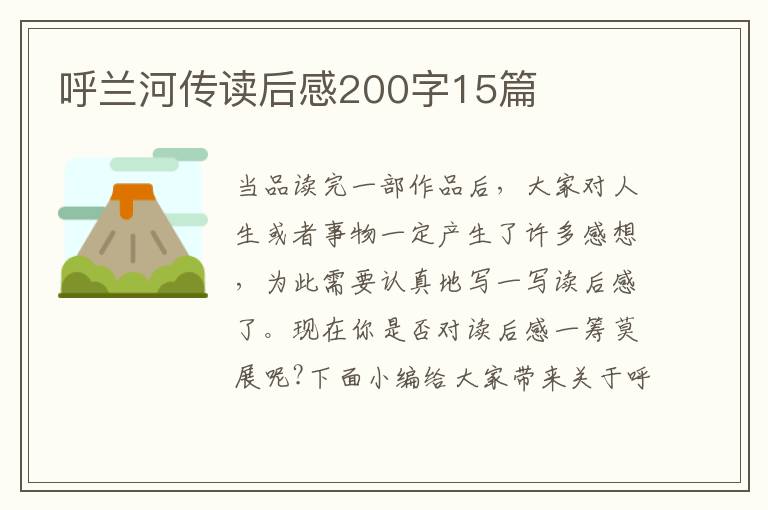 呼兰河传读后感200字15篇

当品读完一部作品后，大家对人生或者事物一定产生了许多感想，为此需要认真地写一写读后感了。现在你是否对读后感一筹莫展呢?下面小编给大家带来关于呼